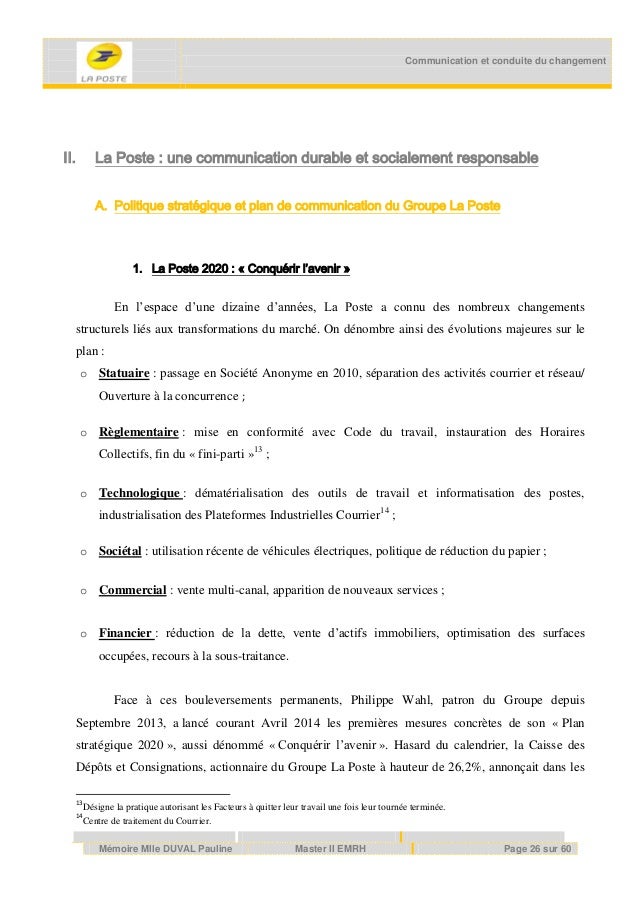 LA POSTE

Communication et conduite du changement

II. La Poste : une communication durable et socialement responsable

A. Politique stratégique et plan de communication du Groupe La Poste

1. La Poste 2020 : « Conquérir l'avenir »

En l'espace d'une dizaine d'années, La Poste a connu des nombreux changements structurels liés aux transformations du marché. On dénombre ainsi des évolutions majeures sur le plan :

o Statuaire : passage en Société Anonyme en 2010, séparation des activités courrier et réseau/ Ouverture à la concurrence ;

o Règlementaire : mise en conformité avec Code du travail, instauration des Horaires Collectifs, fin du « fini-parti »$^{13}$ ;

o Technologique : dématérialisation des outils de travail et informatisation des postes, industrialisation des Plateformes Industrielles Courrier$^{14}$ ;

o Sociétal : utilisation récente de véhicules électriques, politique de réduction du papier ;

o Commercial : vente multi-canal, apparition de nouveaux services ;

o Financier : réduction de la dette, vente d'actifs immobiliers, optimisation des surfaces occupées, recours à la sous-traitance.

Face à ces bouleversements permanents, Philippe Wahl, patron du Groupe depuis Septembre 2013, a lancé courant Avril 2014 les premières mesures concrètes de son « Plan stratégique 2020 », aussi dénommé « Conquérir l'avenir ». Hasard du calendrier, la Caisse des Dépôts et Consignations, actionnaire du Groupe La Poste à hauteur de 26,2%, annonçait dans les

$^{13}$Désigne la pratique autorisant les Facteurs à quitter leur travail une fois leur tournée terminée.
$^{14}$Centre de traitement du Courrier.

Mémoire Mlle DUVAL Pauline Master II EMRH Page 26 sur 60